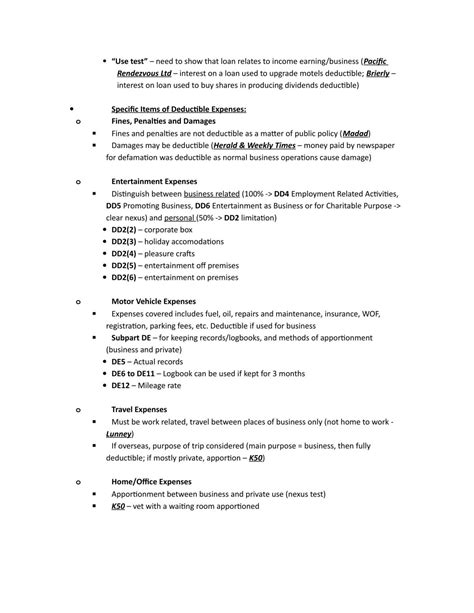 • "Use test" – need to show that loan relates to income earning/business (Pacific Rendezvous Ltd – interest on a loan used to upgrade motels deductible; Brierly – interest on loan used to buy shares in producing dividends deductible)

• Specific Items of Deductible Expenses:
o Fines, Penalties and Damages
▪ Fines and penalties are not deductible as a matter of public policy (Madad)
▪ Damages may be deductible (Herald & Weekly Times – money paid by newspaper for defamation was deductible as normal business operations cause damage)

o Entertainment Expenses
▪ Distinguish between business related (100% -> DD4 Employment Related Activities, DD5 Promoting Business, DD6 Entertainment as Business or for Charitable Purpose -> clear nexus) and personal (50% -> DD2 limitation)
• DD2(2) – corporate box
• DD2(3) – holiday accomodations
• DD2(4) – pleasure crafts
• DD2(5) – entertainment off premises
• DD2(6) – entertainment on premises

o Motor Vehicle Expenses
▪ Expenses covered includes fuel, oil, repairs and maintenance, insurance, WOF, registration, parking fees, etc. Deductible if used for business
▪ Subpart DE – for keeping records/logbooks, and methods of apportionment (business and private)
• DE5 – Actual records
• DE6 to DE11 – Logbook can be used if kept for 3 months
• DE12 – Mileage rate

o Travel Expenses
▪ Must be work related, travel between places of business only (not home to work - Lunney)
▪ If overseas, purpose of trip considered (main purpose = business, then fully deductible; if mostly private, apportion – K50)

o Home/Office Expenses
▪ Apportionment between business and private use (nexus test)
▪ K50 – vet with a waiting room apportioned